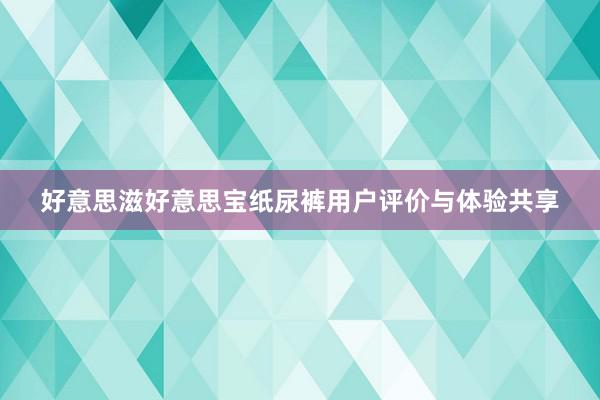 好意思滋好意思宝纸尿裤用户评价与体验共享